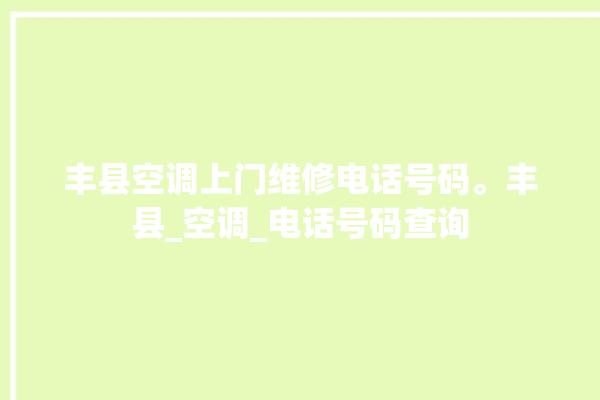 丰县空调上门维修电话号码。丰县_空调_电话号码查询